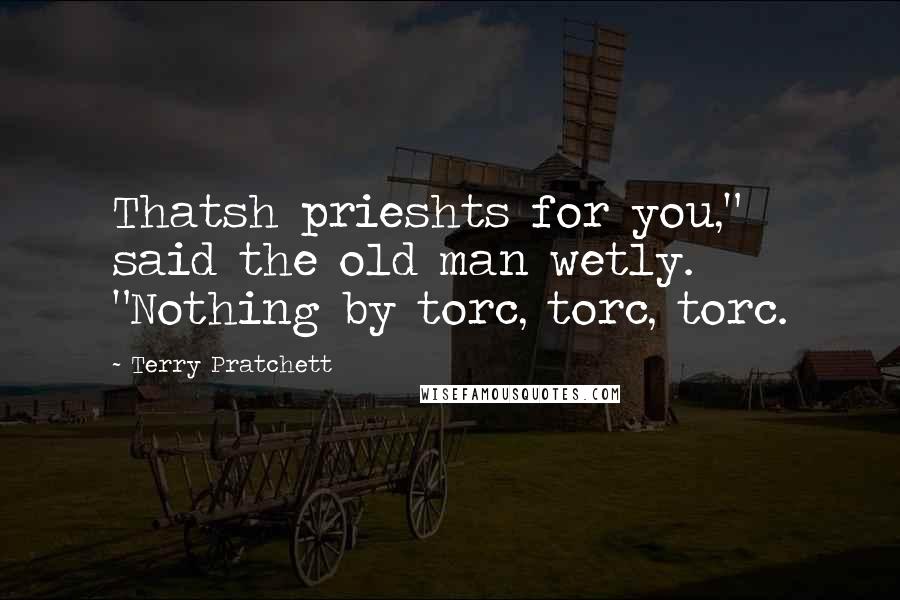 Thatsh prieshts for you," said the old man wetly. "Nothing by torc, torc, torc.

~ Terry Pratchett

WISEFAMOUSQUOTES.COM